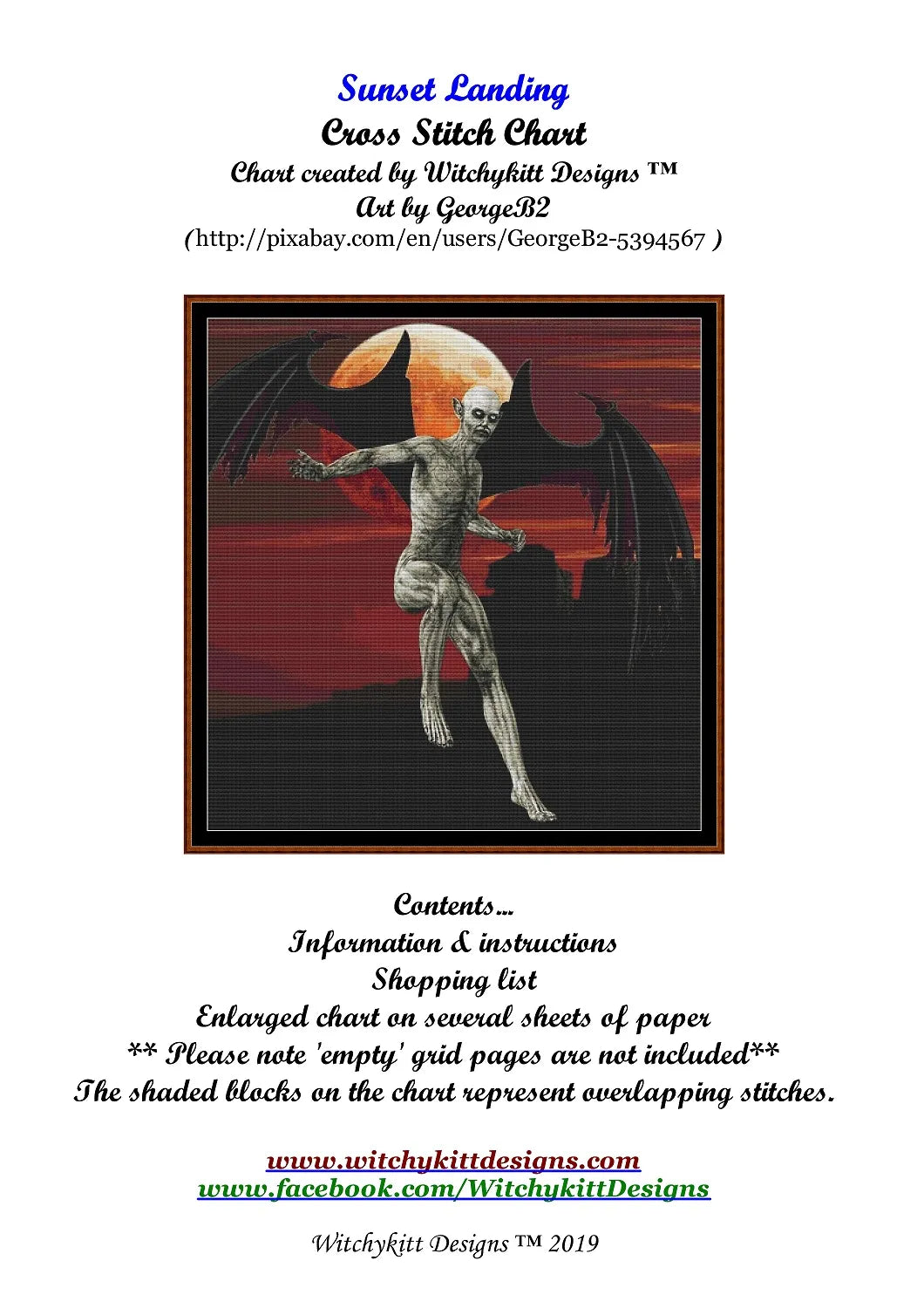 Sunset Landing
Cross Stitch Chart
Chart created by Witchykitt Designs ™
Art by GeorgeB2
(http://pixabay.com/en/users/GeorgeB2-5394567 )

Contents...
Information & instructions
Shopping list
Enlarged chart on several sheets of paper
** Please note 'empty' grid pages are not included**
The shaded blocks on the chart represent overlapping stitches.

www.witchykittdesigns.com
www.facebook.com/WitchykittDesigns

Witchykitt Designs ™ 2019